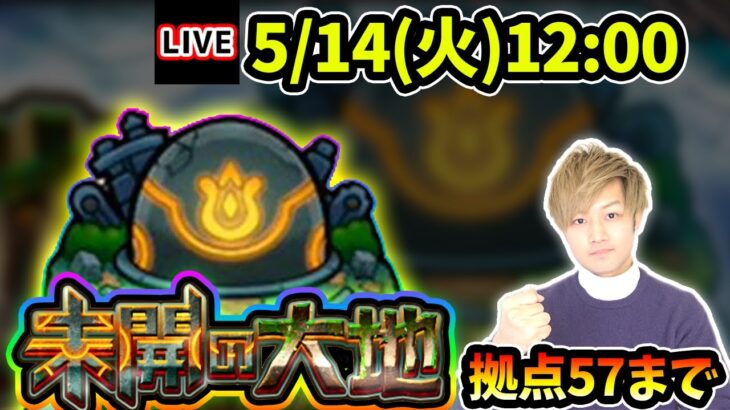 LIVE 5/14(火)12:00

未開の大地

拠点57まで